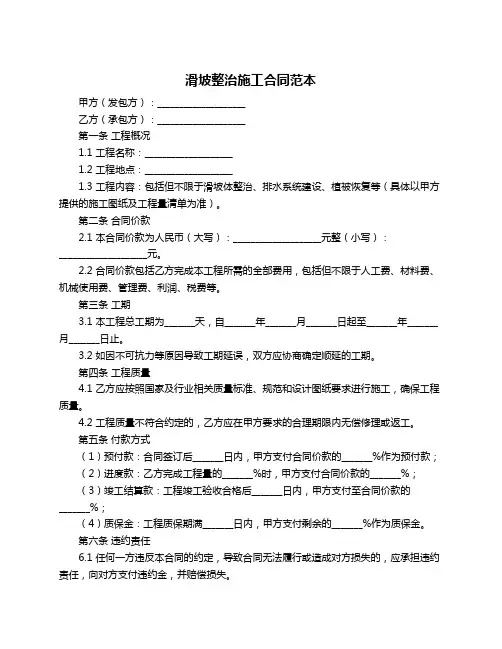 滑坡整治施工合同范本

甲方（发包方）：__________________

乙方（承包方）：__________________

第一条 工程概况

1.1 工程名称：__________________

1.2 工程地点：__________________

1.3 工程内容：包括但不限于滑坡体整治、排水系统建设、植被恢复等（具体以甲方提供的施工图纸及工程量清单为准）。

第二条 合同价款

2.1 本合同价款为人民币（大写）：__________________元整（小写）：__________________元。

2.2 合同价款包括乙方完成本工程所需的全部费用，包括但不限于人工费、材料费、机械使用费、管理费、利润、税费等。

第三条 工期

3.1 本工程总工期为______天，自______年______月______日起至______年______月______日止。

3.2 如因不可抗力等原因导致工期延误，双方应协商确定顺延的工期。

第四条 工程质量

4.1 乙方应按照国家及行业相关质量标准、规范和设计图纸要求进行施工，确保工程质量。

4.2 工程质量不符合约定的，乙方应在甲方要求的合理期限内无偿修理或返工。

第五条 付款方式

（1）预付款：合同签订后______日内，甲方支付合同价款的______%作为预付款；

（2）进度款：乙方完成工程量的______%时，甲方支付合同价款的______%；

（3）竣工结算款：工程竣工验收合格后______日内，甲方支付至合同价款的______%；

（4）质保金：工程质保期满______日内，甲方支付剩余的______%作为质保金。

第六条 违约责任

6.1 任何一方违反本合同的约定，导致合同无法履行或造成对方损失的，应承担违约责任，向对方支付违约金，并赔偿损失。